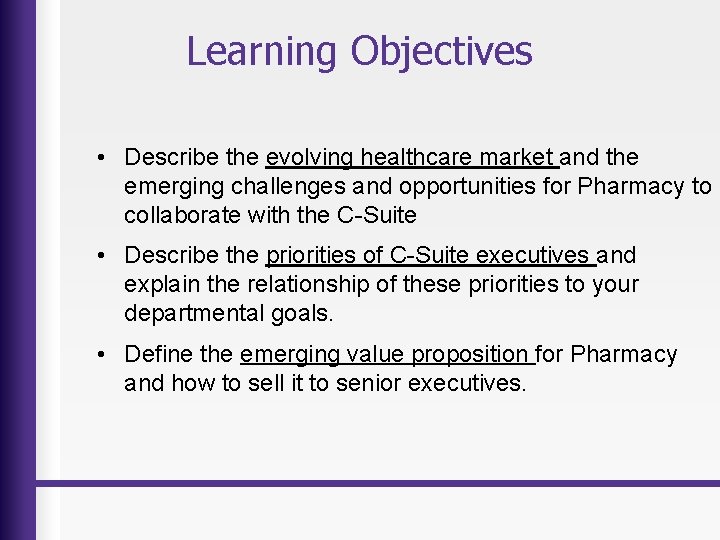 Learning Objectives

• Describe the evolving healthcare market and the emerging challenges and opportunities for Pharmacy to collaborate with the C-Suite

• Describe the priorities of C-Suite executives and explain the relationship of these priorities to your departmental goals.

• Define the emerging value proposition for Pharmacy and how to sell it to senior executives.